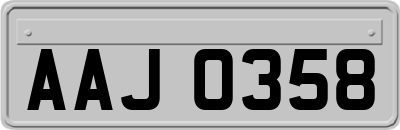 AAJ 0358